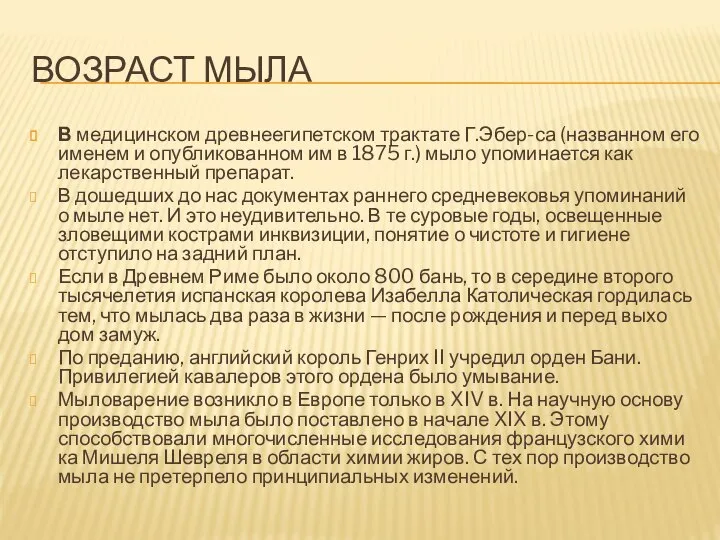 ВОЗРАСТ МЫЛА

В медицинском древнеегипетском трактате Г.Эбер-са (названном его именем и опубликованном им в 1875 г.) мыло упоминается как лекарственный препарат.

В дошедших до нас документах раннего средневековья упоминаний о мыле нет. И это неудивительно. В те суровые годы, освещенные зловещими кострами инквизиции, понятие о чистоте и гигиене отступило на задний план.

Если в Древнем Риме было около 800 бань, то в середине второго тысячелетия испанская королева Изабелла Католическая гордилась тем, что мылась два раза в жизни — после рождения и перед выхо дом замуж.

По преданию, английский король Генрих II учредил орден Бани. Привилегией кавалеров этого ордена было умывание.

Мыловарение возникло в Европе только в XIV в. На научную основу производство мыла было поставлено в начале XIX в. Этому способствовали многочисленные исследования французского хими ка Мишеля Шевреля в области химии жиров. С тех пор производство мыла не претерпело принципиальных изменений.